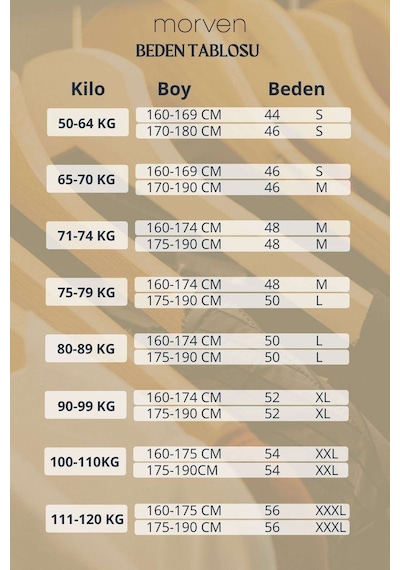 morven
BEDEN TABLOSU

| Kilo | Boy | Beden | |
|---|---|---|---|
| 50-64 KG | 160-169 CM | 44 | S |
| | 170-180 CM | 46 | S |
| 65-70 KG | 160-169 CM | 46 | S |
| | 170-190 CM | 46 | M |
| 71-74 KG | 160-174 CM | 48 | M |
| | 175-190 CM | 48 | M |
| 75-79 KG | 160-174 CM | 48 | M |
| | 175-190 CM | 50 | L |
| 80-89 KG | 160-174 CM | 50 | L |
| | 175-190 CM | 50 | L |
| 90-99 KG | 160-174 CM | 52 | XL |
| | 175-190 CM | 52 | XL |
| 100-110KG | 160-175 CM | 54 | XXL |
| | 175-190CM | 54 | XXL |
| 111-120 KG | 160-175 CM | 56 | XXXL |
| | 175-190 CM | 56 | XXXL |